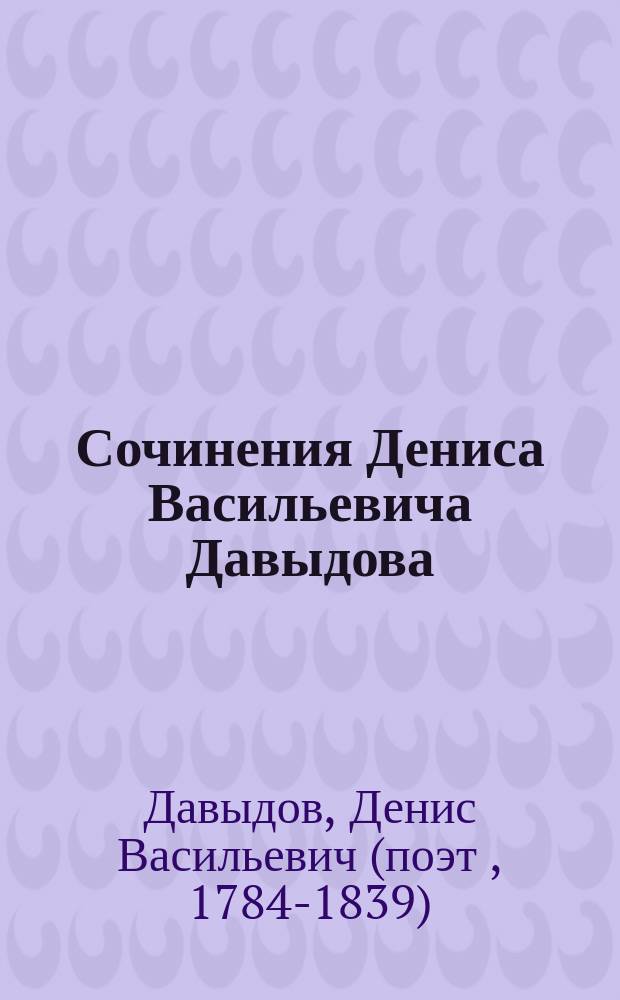 Сочинения Дениса Васильевича Давыдова

Давыдов, Денис Васильевич (поэт , 1784-1839)